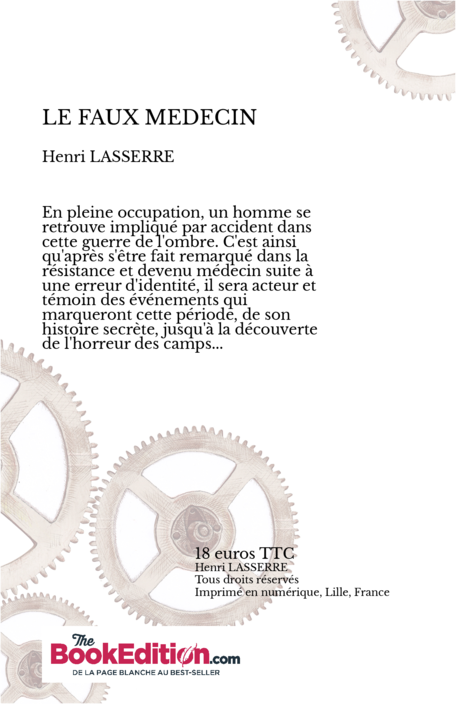 LE FAUX MEDECIN

Henri LASSERRE

En pleine occupation, un homme se retrouve impliqué par accident dans cette guerre de l'ombre. C'est ainsi qu'après s'être fait remarqué dans la résistance et devenu médecin suite à une erreur d'identité, il sera acteur et témoin des événements qui marqueront cette période, de son histoire secrète, jusqu'à la découverte de l'horreur des camps...

18 euros TTC
Henri LASSERRE
Tous droits réservés
Imprimé en numérique, Lille, France

The BookEdition.com
DE LA PAGE BLANCHE AU BEST-SELLER